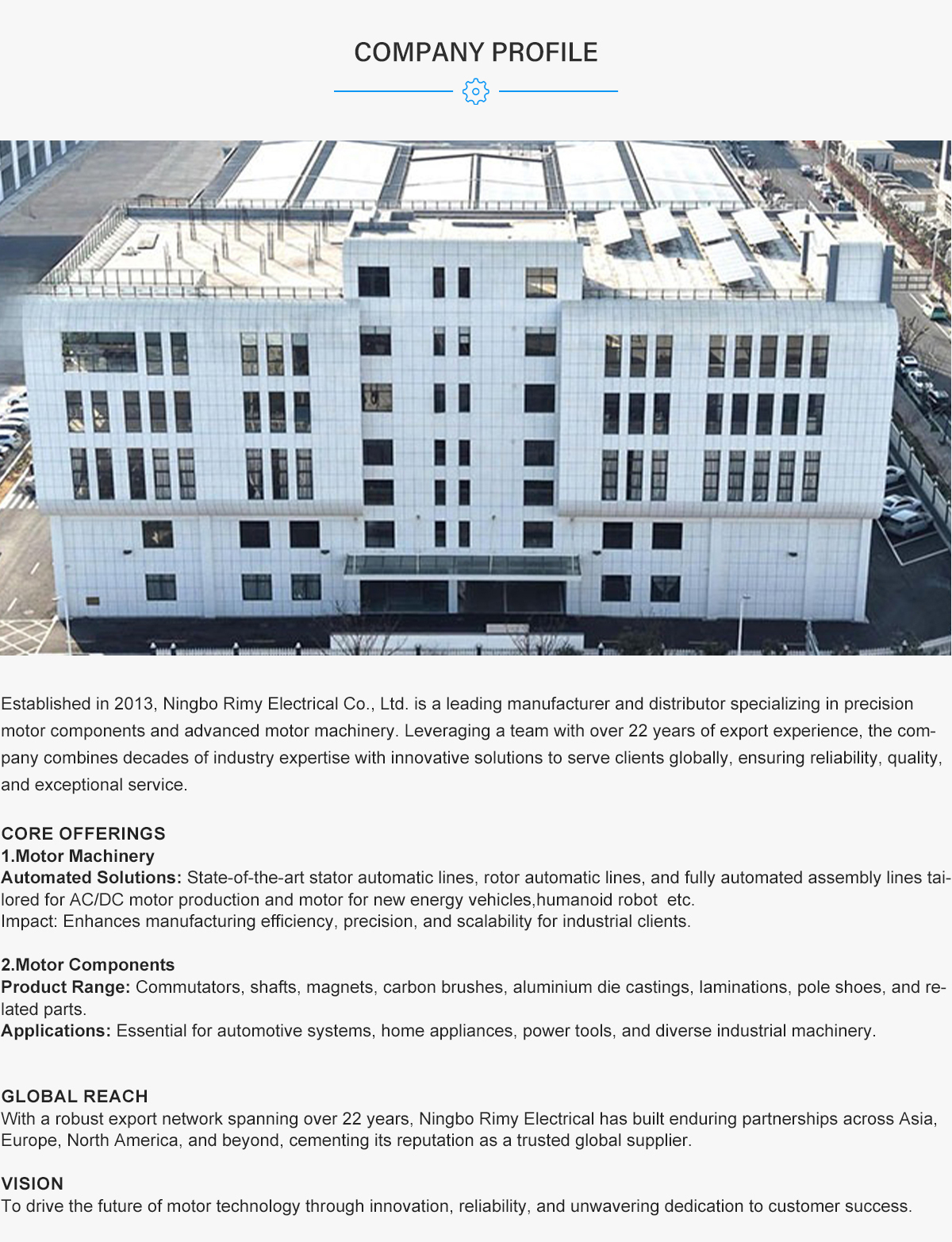 COMPANY PROFILE

Established in 2013, Ningbo Rimy Electrical Co., Ltd. is a leading manufacturer and distributor specializing in precision motor components and advanced motor machinery. Leveraging a team with over 22 years of export experience, the company combines decades of industry expertise with innovative solutions to serve clients globally, ensuring reliability, quality, and exceptional service.

CORE OFFERINGS
1.Motor Machinery
Automated Solutions: State-of-the-art stator automatic lines, rotor automatic lines, and fully automated assembly lines tailored for AC/DC motor production and motor for new energy vehicles,humanoid robot etc.
Impact: Enhances manufacturing efficiency, precision, and scalability for industrial clients.

2.Motor Components
Product Range: Commutators, shafts, magnets, carbon brushes, aluminium die castings, laminations, pole shoes, and related parts.
Applications: Essential for automotive systems, home appliances, power tools, and diverse industrial machinery.

GLOBAL REACH
With a robust export network spanning over 22 years, Ningbo Rimy Electrical has built enduring partnerships across Asia, Europe, North America, and beyond, cementing its reputation as a trusted global supplier.

VISION
To drive the future of motor technology through innovation, reliability, and unwavering dedication to customer success.